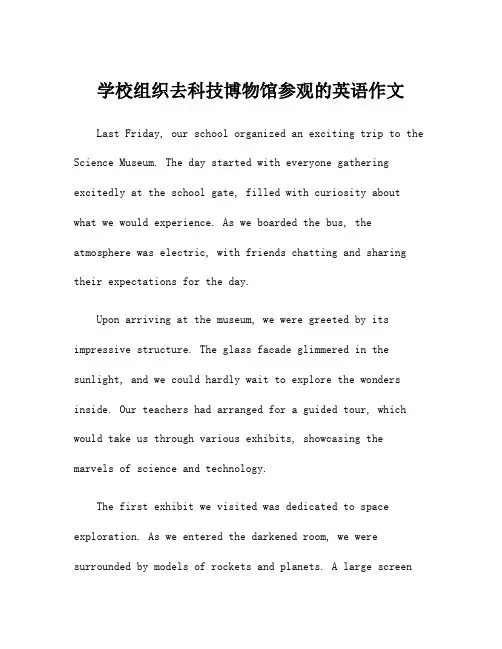 学校组织去科技博物馆参观的英语作文

Last Friday, our school organized an exciting trip to the Science Museum. The day started with everyone gathering excitedly at the school gate, filled with curiosity about what we would experience. As we boarded the bus, the atmosphere was electric, with friends chatting and sharing their expectations for the day.

Upon arriving at the museum, we were greeted by its impressive structure. The glass facade glimmered in the sunlight, and we could hardly wait to explore the wonders inside. Our teachers had arranged for a guided tour, which would take us through various exhibits, showcasing the marvels of science and technology.

The first exhibit we visited was dedicated to space exploration. As we entered the darkened room, we were surrounded by models of rockets and planets. A large screen